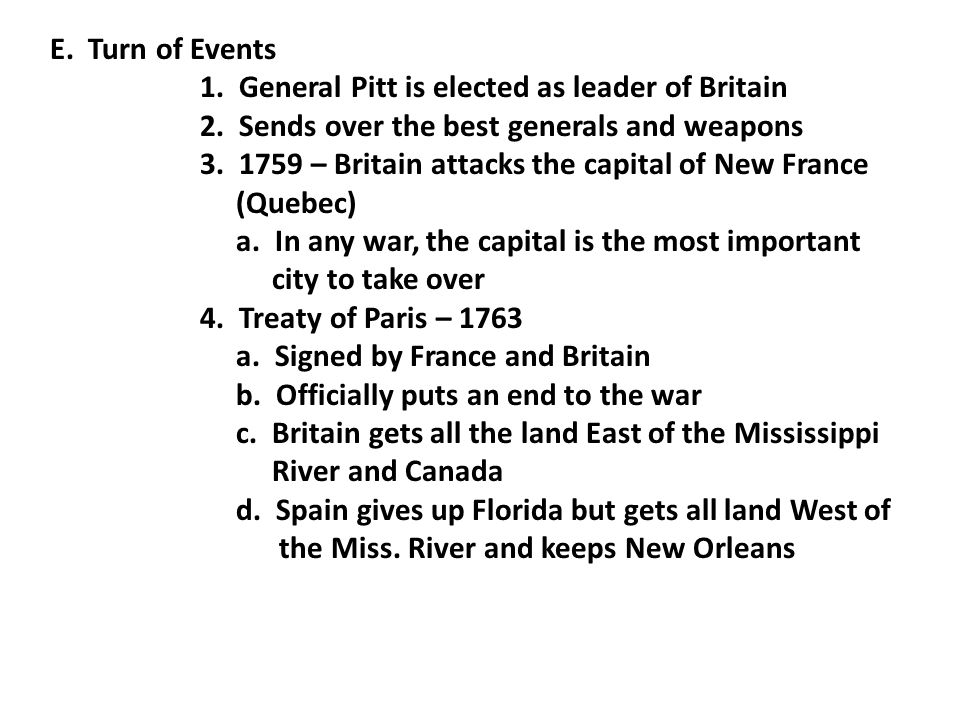 E. Turn of Events

1. General Pitt is elected as leader of Britain
2. Sends over the best generals and weapons
3. 1759 – Britain attacks the capital of New France (Quebec)
   a. In any war, the capital is the most important city to take over
4. Treaty of Paris – 1763
   a. Signed by France and Britain
   b. Officially puts an end to the war
   c. Britain gets all the land East of the Mississippi River and Canada
   d. Spain gives up Florida but gets all land West of the Miss. River and keeps New Orleans